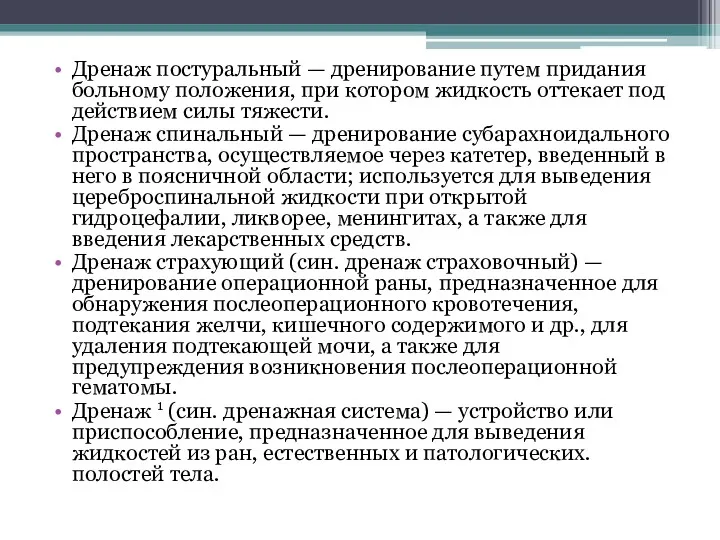 • Дренаж постуральный — дренирование путем придания больному положения, при котором жидкость оттекает под действием силы тяжести.
• Дренаж спинальный — дренирование субарахноидального пространства, осуществляемое через катетер, введенный в него в поясничной области; используется для выведения цереброспинальной жидкости при открытой гидроцефалии, ликворее, менингитах, а также для введения лекарственных средств.
• Дренаж страхующий (син. дренаж страховочный) — дренирование операционной раны, предназначенное для обнаружения послеоперационного кровотечения, подтекания желчи, кишечного содержимого и др., для удаления подтекающей мочи, а также для предупреждения возникновения послеоперационной гематомы.
• Дренаж $^1$ (син. дренажная система) — устройство или приспособление, предназначенное для выведения жидкостей из ран, естественных и патологических. полостей тела.